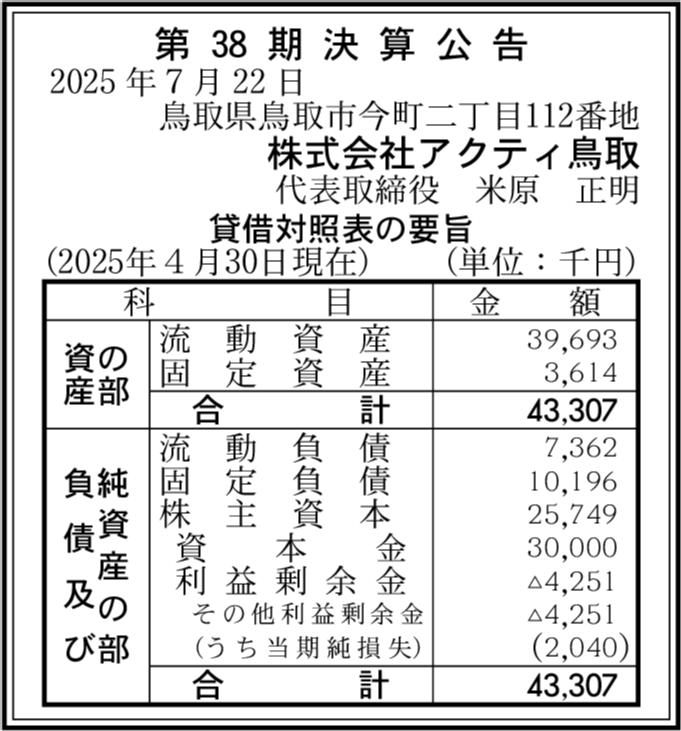 第 38 期 決 算 公 告

2025 年 7 月 22 日

鳥取県鳥取市今町二丁目112番地

株式会社アクティ鳥取

代表取締役　米原　正明

貸借対照表の要旨

(2025年4月30日現在)　(単位：千円)

| 科 | 目 | 金　額 |
|---|---|---|
| 資産の部 | 流動資産 | 39,693 |
| | 固定資産 | 3,614 |
| | 合計 | 43,307 |
| 負債及び純資産の部 | 流動負債 | 7,362 |
| | 固定負債 | 10,196 |
| | 株主資本 | 25,749 |
| | 資本金 | 30,000 |
| | 利益剰余金 | △4,251 |
| | その他利益剰余金 | △4,251 |
| | (うち当期純損失) | (2,040) |
| | 合計 | 43,307 |